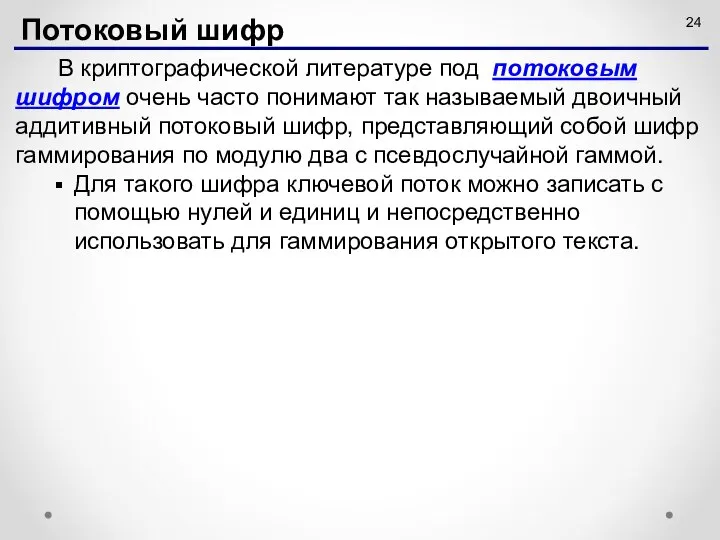 Потоковый шифр

24

В криптографической литературе под потоковым шифром очень часто понимают так называемый двоичный аддитивный потоковый шифр, представляющий собой шифр гаммирования по модулю два с псевдослучайной гаммой.

▪ Для такого шифра ключевой поток можно записать с помощью нулей и единиц и непосредственно использовать для гаммирования открытого текста.